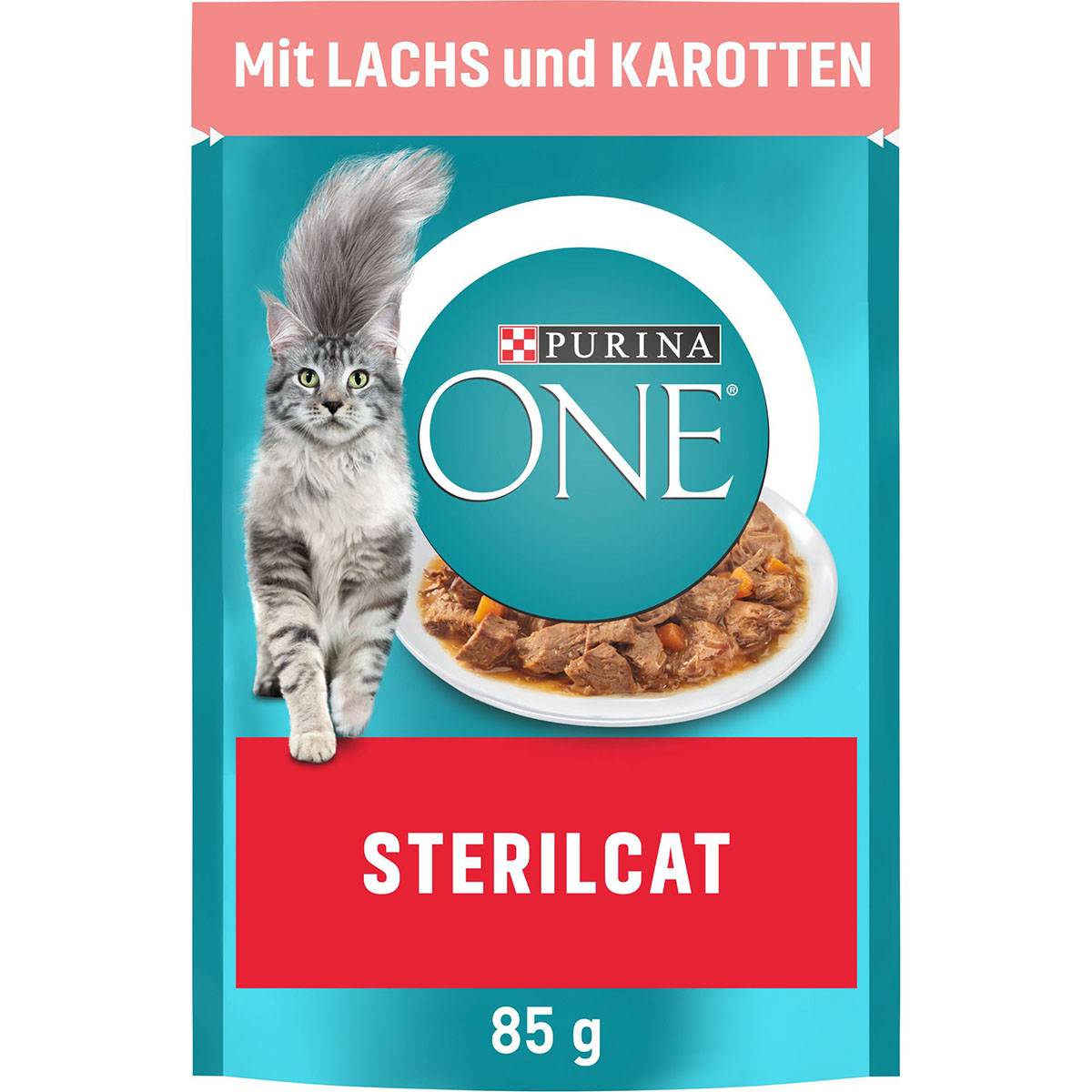 Mit LACHS und KAROTTEN

PURINA

ONE®

STERILCAT

85 g